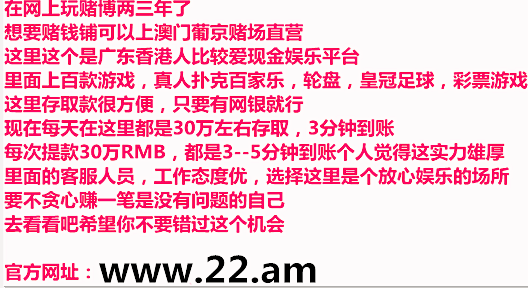 在网上玩赌博两三年了
想要赌钱铺可以上澳门葡京赌场直营
这里这个是广东香港人比较爱现金娱乐平台
里面上百款游戏，真人扑克百家乐，轮盘，皇冠足球，彩票游戏
这里存取款很方便，只要有网银就行
现在每天在这里都是30万左右存取，3分钟到账
每次提款30万RMB，都是3--5分钟到账个人觉得这实力雄厚
里面的客服人员，工作态度优，选择这里是个放心娱乐的场所
要不贪心赚一笔是没有问题的自己
去看看吧希望你不要错过这个机会

官方网址：www.22.am